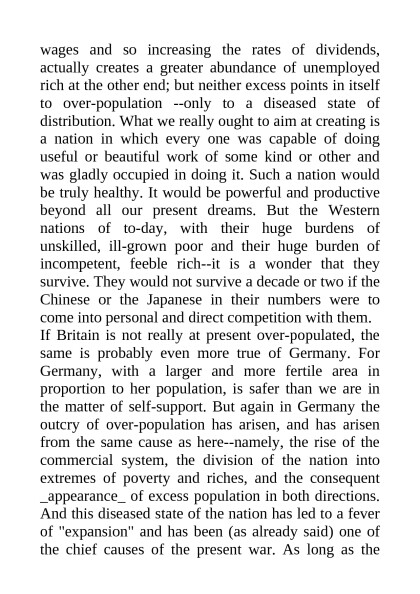 wages and so increasing the rates of dividends, actually creates a greater abundance of unemployed rich at the other end; but neither excess points in itself to over-population --only to a diseased state of distribution. What we really ought to aim at creating is a nation in which every one was capable of doing useful or beautiful work of some kind or other and was gladly occupied in doing it. Such a nation would be truly healthy. It would be powerful and productive beyond all our present dreams. But the Western nations of to-day, with their huge burdens of unskilled, ill-grown poor and their huge burden of incompetent, feeble rich--it is a wonder that they survive. They would not survive a decade or two if the Chinese or the Japanese in their numbers were to come into personal and direct competition with them.

If Britain is not really at present over-populated, the same is probably even more true of Germany. For Germany, with a larger and more fertile area in proportion to her population, is safer than we are in the matter of self-support. But again in Germany the outcry of over-population has arisen, and has arisen from the same cause as here--namely, the rise of the commercial system, the division of the nation into extremes of poverty and riches, and the consequent _appearance_ of excess population in both directions. And this diseased state of the nation has led to a fever of "expansion" and has been (as already said) one of the chief causes of the present war. As long as the